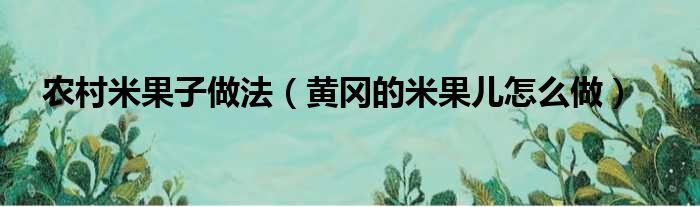 农村米果子做法（黄冈的米果儿怎么做）